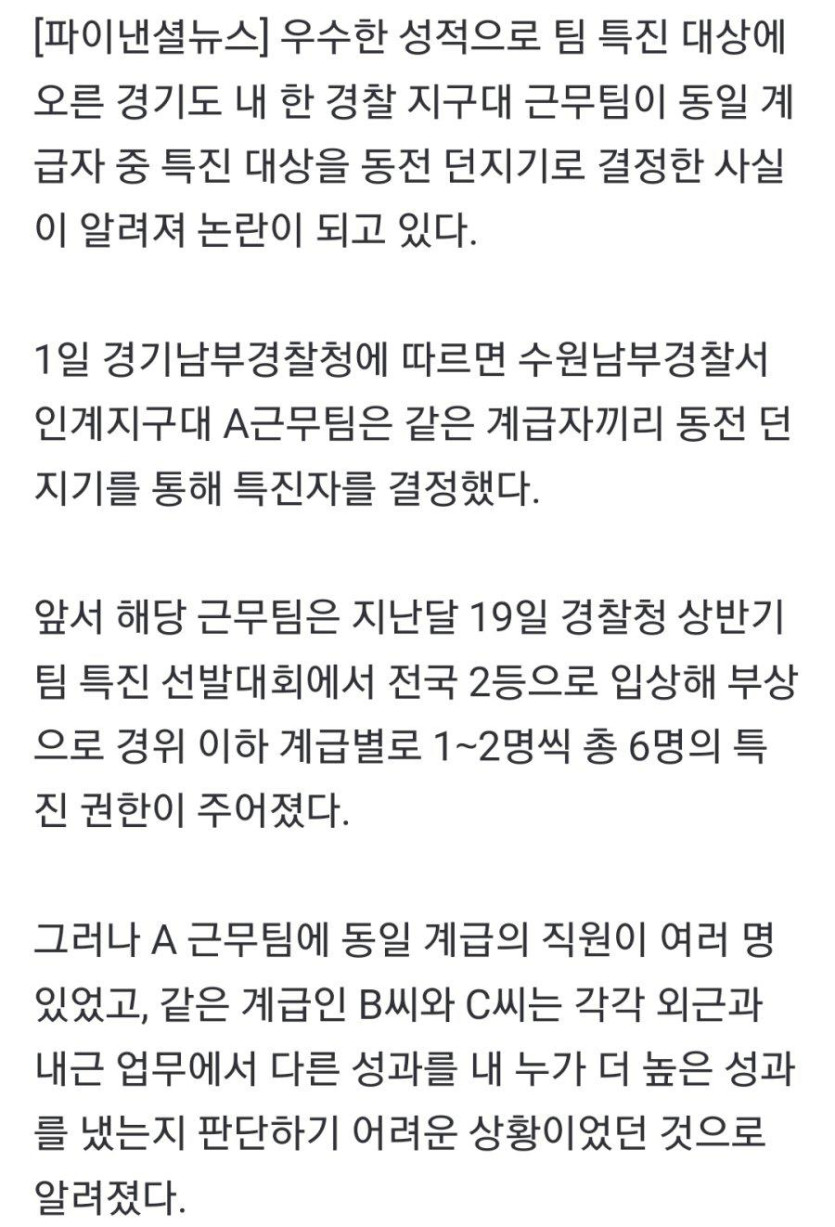 [파이낸셜뉴스] 우수한 성적으로 팀 특진 대상에 오른 경기도 내 한 경찰 지구대 근무팀이 동일 계급자 중 특진 대상을 동전 던지기로 결정한 사실이 알려져 논란이 되고 있다.

1일 경기남부경찰청에 따르면 수원남부경찰서 인계지구대 A근무팀은 같은 계급자끼리 동전 던지기를 통해 특진자를 결정했다.

앞서 해당 근무팀은 지난달 19일 경찰청 상반기 팀 특진 선발대회에서 전국 2등으로 입상해 부상으로 경위 이하 계급별로 1~2명씩 총 6명의 특진 권한이 주어졌다.

그러나 A 근무팀에 동일 계급의 직원이 여러 명 있었고, 같은 계급인 B씨와 C씨는 각각 외근과 내근 업무에서 다른 성과를 내 누가 더 높은 성과를 냈는지 판단하기 어려운 상황이었던 것으로 알려졌다.